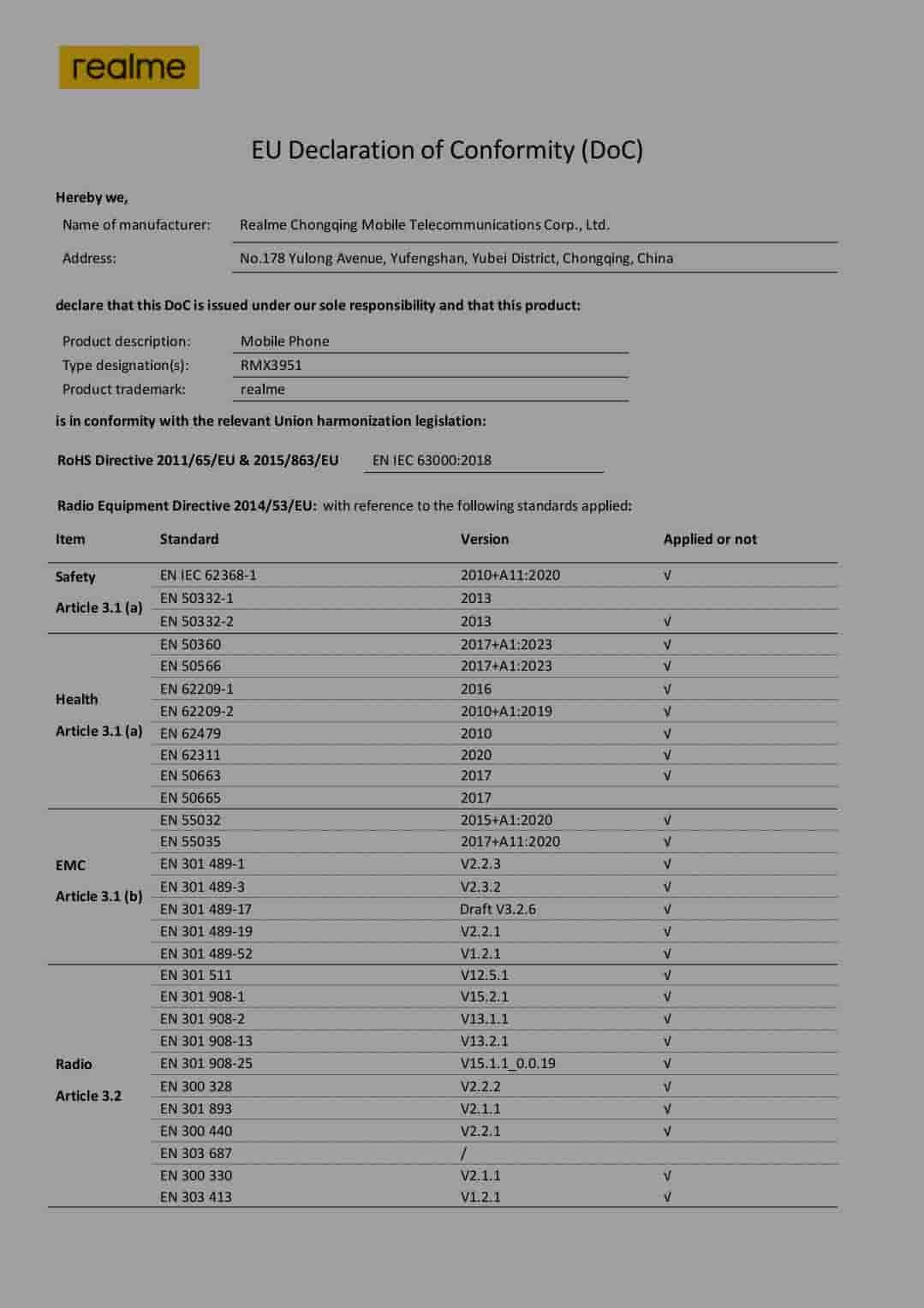 realme

EU Declaration of Conformity (DoC)

Hereby we,

Name of manufacturer: Realme Chongqing Mobile Telecommunications Corp., Ltd.

Address: No.178 Yulong Avenue, Yufengshan, Yubei District, Chongqing, China

declare that this DoC is issued under our sole responsibility and that this product:

Product description: Mobile Phone
Type designation(s): RMX3951
Product trademark: realme

is in conformity with the relevant Union harmonization legislation:

RoHS Directive 2011/65/EU & 2015/863/EU EN IEC 63000:2018

Radio Equipment Directive 2014/53/EU: with reference to the following standards applied:

| Item | Standard | Version | Applied or not |
|---|---|---|---|
| Safety Article 3.1 (a) | EN IEC 62368-1 | 2010+A11:2020 | √ |
| | EN 50332-1 | 2013 | |
| | EN 50332-2 | 2013 | √ |
| Health Article 3.1 (a) | EN 50360 | 2017+A1:2023 | √ |
| | EN 50566 | 2017+A1:2023 | √ |
| | EN 62209-1 | 2016 | √ |
| | EN 62209-2 | 2010+A1:2019 | √ |
| | EN 62479 | 2010 | √ |
| | EN 62311 | 2020 | √ |
| | EN 50663 | 2017 | √ |
| | EN 50665 | 2017 | |
| EMC Article 3.1 (b) | EN 55032 | 2015+A1:2020 | √ |
| | EN 55035 | 2017+A11:2020 | √ |
| | EN 301 489-1 | V2.2.3 | √ |
| | EN 301 489-3 | V2.3.2 | √ |
| | EN 301 489-17 | Draft V3.2.6 | √ |
| | EN 301 489-19 | V2.2.1 | √ |
| | EN 301 489-52 | V1.2.1 | √ |
| Radio Article 3.2 | EN 301 511 | V12.5.1 | √ |
| | EN 301 908-1 | V15.2.1 | √ |
| | EN 301 908-2 | V13.1.1 | √ |
| | EN 301 908-13 | V13.2.1 | √ |
| | EN 301 908-25 | V15.1.1_0.0.19 | √ |
| | EN 300 328 | V2.2.2 | √ |
| | EN 301 893 | V2.1.1 | √ |
| | EN 300 440 | V2.2.1 | √ |
| | EN 303 687 | / | |
| | EN 300 330 | V2.1.1 | √ |
| | EN 303 413 | V1.2.1 | √ |